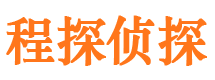 程探侦探